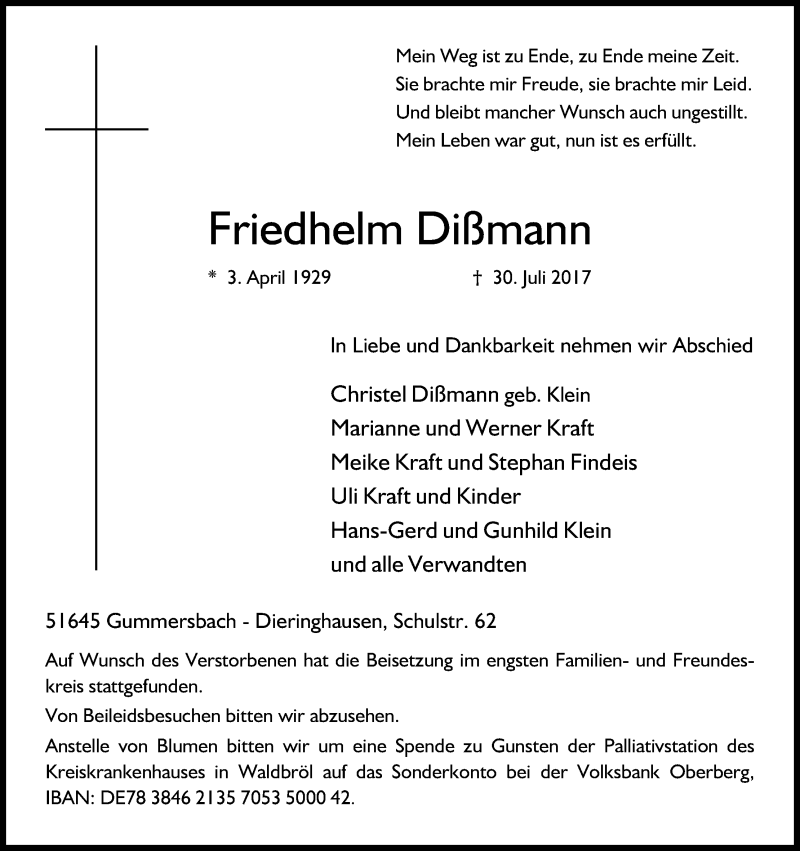 Mein Weg ist zu Ende, zu Ende meine Zeit.
Sie brachte mir Freude, sie brachte mir Leid.
Und bleibt mancher Wunsch auch ungestillt.
Mein Leben war gut, nun ist es erfüllt.

Friedhelm Dißmann

* 3. April 1929 † 30. Juli 2017

In Liebe und Dankbarkeit nehmen wir Abschied

Christel Dißmann geb. Klein
Marianne und Werner Kraft
Meike Kraft und Stephan Findeis
Uli Kraft und Kinder
Hans-Gerd und Gunhild Klein
und alle Verwandten

51645 Gummersbach - Dieringhausen, Schulstr. 62

Auf Wunsch des Verstorbenen hat die Beisetzung im engsten Familien- und Freundeskreis stattgefunden.

Von Beileidsbesuchen bitten wir abzusehen.

Anstelle von Blumen bitten wir um eine Spende zu Gunsten der Palliativstation des Kreiskrankenhauses in Waldbröl auf das Sonderkonto bei der Volksbank Oberberg, IBAN: DE78 3846 2135 7053 5000 42.